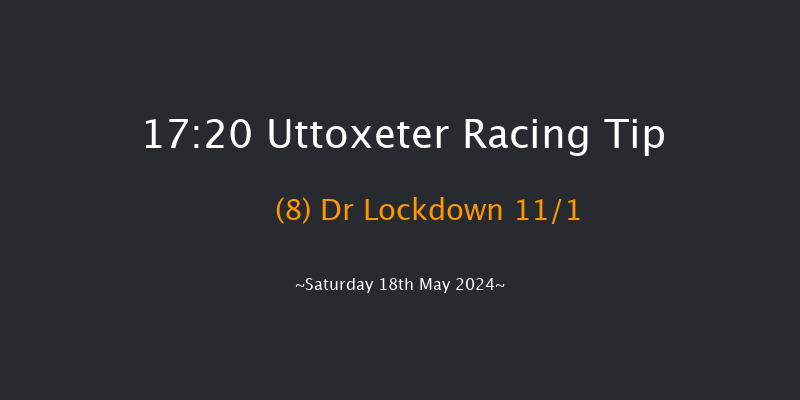 17:20 Uttoxeter Racing Tip

(8) Dr Lockdown 11/1

~Saturday 18th May 2024~